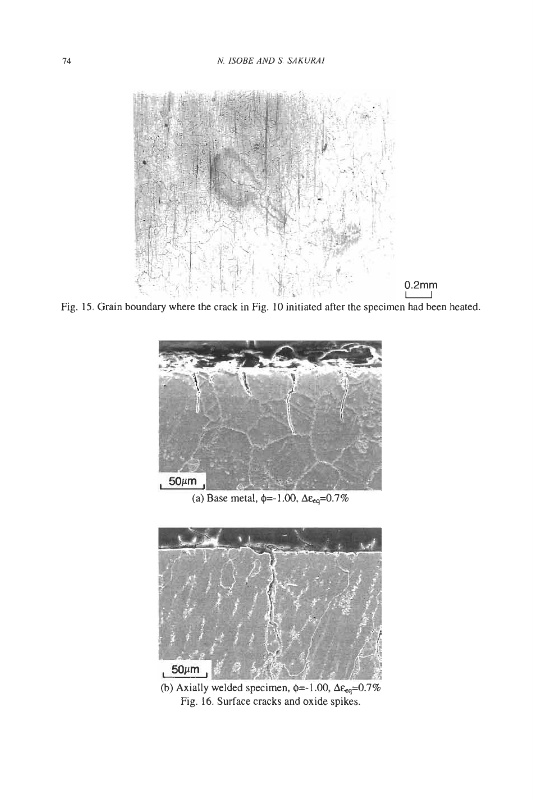 74

N. ISOBE AND S. SAKURAI

0.2mm

Fig. 15. Grain boundary where the crack in Fig. 10 initiated after the specimen had been heated.

50μm

(a) Base metal, $\phi$=-1.00, $\Delta\varepsilon_{eq}$=0.7%

50μm

(b) Axially welded specimen, $\phi$=-1.00, $\Delta\varepsilon_{eq}$=0.7%

Fig. 16. Surface cracks and oxide spikes.